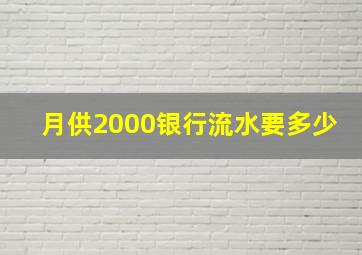 月供2000银行流水要多少